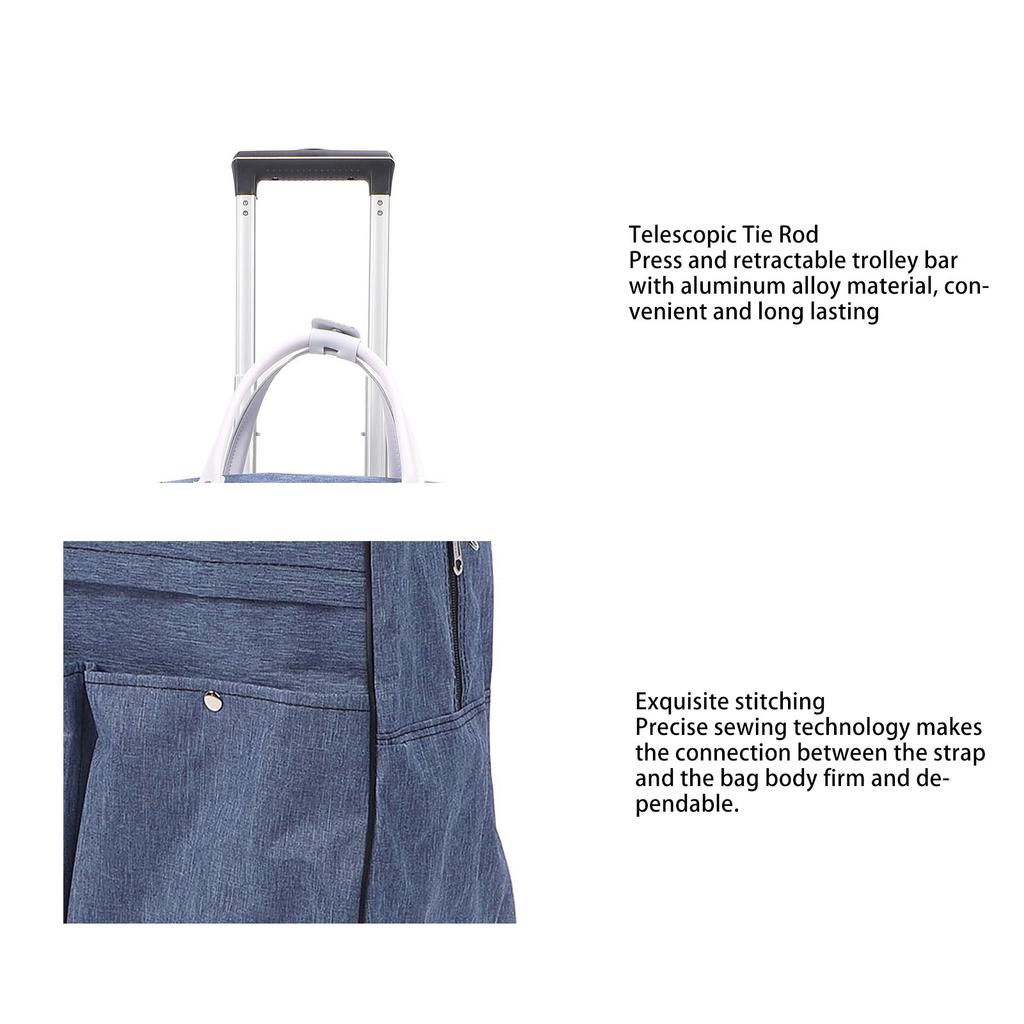 Telescopic Tie Rod
Press and retractable trolley bar with aluminum alloy material, convenient and long lasting

Exquisite stitching
Precise sewing technology makes the connection between the strap and the bag body firm and dependable.